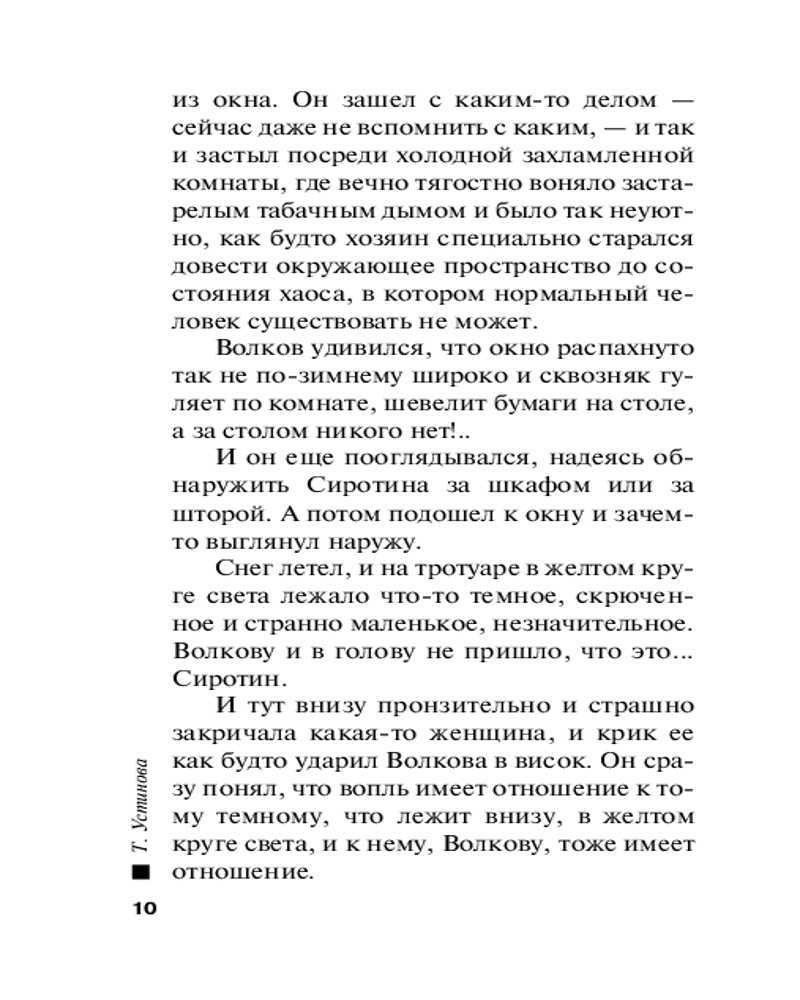 из окна. Он зашел с каким-то делом — сейчас даже не вспомнить с каким, — и так и застыл посреди холодной захламленной комнаты, где вечно тягостно воняло застарелым табачным дымом и было так неуютно, как будто хозяин специально старался довести окружающее пространство до состояния хаоса, в котором нормальный человек существовать не может.

Волков удивился, что окно распахнуто так не по-зимнему широко и сквозняк гуляет по комнате, шевелит бумаги на столе, а за столом никого нет!..

И он еще пооглядывался, надеясь обнаружить Сиротина за шкафом или за шторой. А потом подошел к окну и зачем-то выглянул наружу.

Снег летел, и на тротуаре в желтом круге света лежало что-то темное, скрюченное и странно маленькое, незначительное. Волкову и в голову не пришло, что это... Сиротин.

И тут внизу пронзительно и страшно закричала какая-то женщина, и крик ее как будто ударил Волкова в висок. Он сразу понял, что вопль имеет отношение к тому темному, что лежит внизу, в желтом круге света, и к нему, Волкову, тоже имеет отношение.

Т. Устинова

10